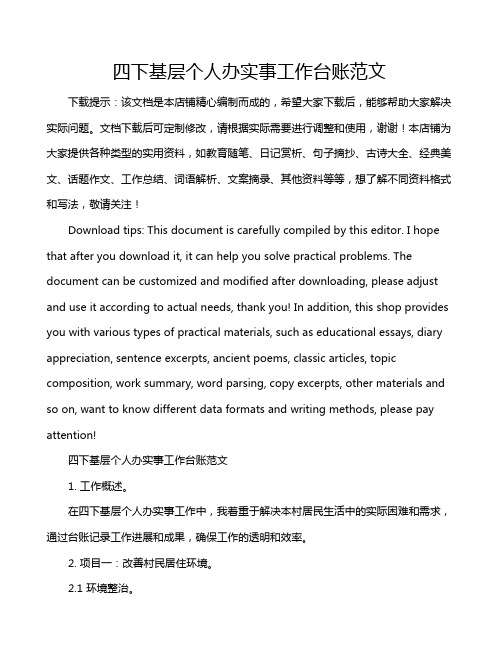 四下基层个人办实事工作台账范文

下载提示：该文档是本店铺精心编制而成的，希望大家下载后，能够帮助大家解决实际问题。文档下载后可定制修改，请根据实际需要进行调整和使用，谢谢！本店铺为大家提供各种类型的实用资料，如教育随笔、日记赏析、句子摘抄、古诗大全、经典美文、话题作文、工作总结、词语解析、文案摘录、其他资料等等，想了解不同资料格式和写法，敬请关注！

Download tips: This document is carefully compiled by this editor. I hope that after you download it, it can help you solve practical problems. The document can be customized and modified after downloading, please adjust and use it according to actual needs, thank you! In addition, this shop provides you with various types of practical materials, such as educational essays, diary appreciation, sentence excerpts, ancient poems, classic articles, topic composition, work summary, word parsing, copy excerpts, other materials and so on, want to know different data formats and writing methods, please pay attention!

四下基层个人办实事工作台账范文

1. 工作概述。

在四下基层个人办实事工作中，我着重于解决本村居民生活中的实际困难和需求，通过台账记录工作进展和成果，确保工作的透明和效率。

2. 项目一：改善村民居住环境。

2.1 环境整治。